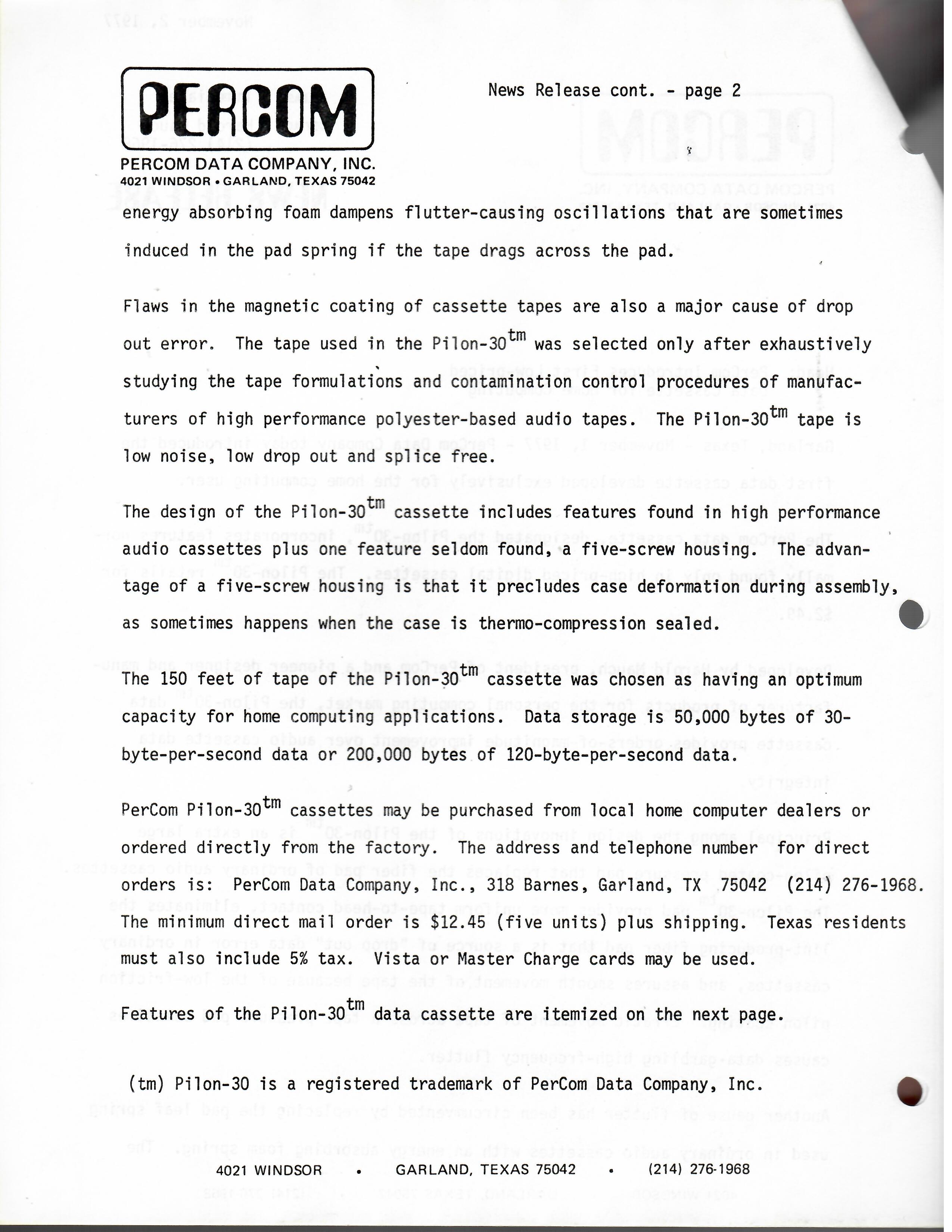 PERCOM

PERCOM DATA COMPANY, INC.
4021 WINDSOR • GARLAND, TEXAS 75042

News Release cont. - page 2

energy absorbing foam dampens flutter-causing oscillations that are sometimes induced in the pad spring if the tape drags across the pad.

Flaws in the magnetic coating of cassette tapes are also a major cause of drop out error. The tape used in the Pilon-30$^{tm}$ was selected only after exhaustively studying the tape formulations and contamination control procedures of manufacturers of high performance polyester-based audio tapes. The Pilon-30$^{tm}$ tape is low noise, low drop out and splice free.

The design of the Pilon-30$^{tm}$ cassette includes features found in high performance audio cassettes plus one feature seldom found, a five-screw housing. The advantage of a five-screw housing is that it precludes case deformation during assembly, as sometimes happens when the case is thermo-compression sealed.

The 150 feet of tape of the Pilon-30$^{tm}$ cassette was chosen as having an optimum capacity for home computing applications. Data storage is 50,000 bytes of 30-byte-per-second data or 200,000 bytes of 120-byte-per-second data.

PerCom Pilon-30$^{tm}$ cassettes may be purchased from local home computer dealers or ordered directly from the factory. The address and telephone number for direct orders is: PerCom Data Company, Inc., 318 Barnes, Garland, TX 75042 (214) 276-1968. The minimum direct mail order is $12.45 (five units) plus shipping. Texas residents must also include 5% tax. Vista or Master Charge cards may be used.

Features of the Pilon-30$^{tm}$ data cassette are itemized on the next page.

(tm) Pilon-30 is a registered trademark of PerCom Data Company, Inc.

4021 WINDSOR • GARLAND, TEXAS 75042 • (214) 276-1968